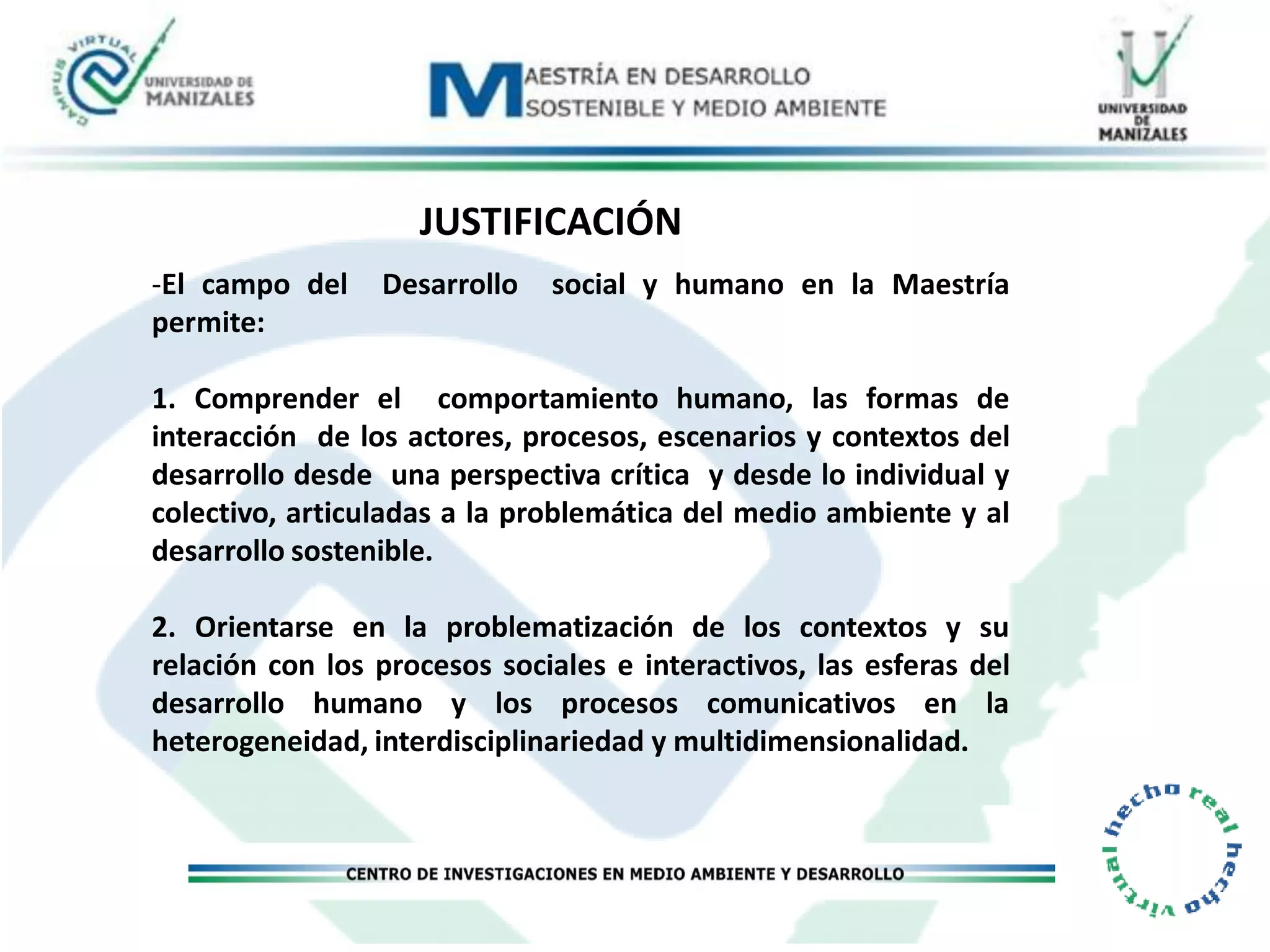 CAMPUS VIRTUAL
UNIVERSIDAD DE MANIZALES

MAESTRÍA EN DESARROLLO SOSTENIBLE Y MEDIO AMBIENTE

UNIVERSIDAD DE MANIZALES

JUSTIFICACIÓN

-El campo del Desarrollo social y humano en la Maestría permite:

1. Comprender el comportamiento humano, las formas de interacción de los actores, procesos, escenarios y contextos del desarrollo desde una perspectiva crítica y desde lo individual y colectivo, articuladas a la problemática del medio ambiente y al desarrollo sostenible.

2. Orientarse en la problematización de los contextos y su relación con los procesos sociales e interactivos, las esferas del desarrollo humano y los procesos comunicativos en la heterogeneidad, interdisciplinariedad y multidimensionalidad.

CENTRO DE INVESTIGACIONES EN MEDIO AMBIENTE Y DESARROLLO

hecho real hecho virtual